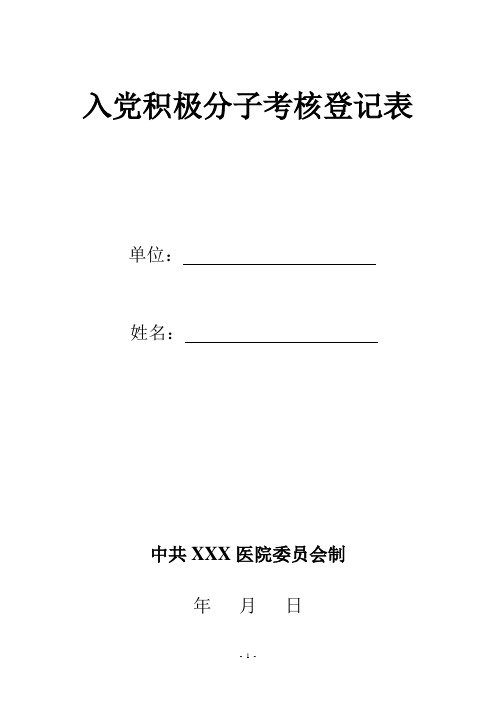 入党积极分子考核登记表

单位：

姓名：

中共 XXX 医院委员会制

年 月 日

- 1 -